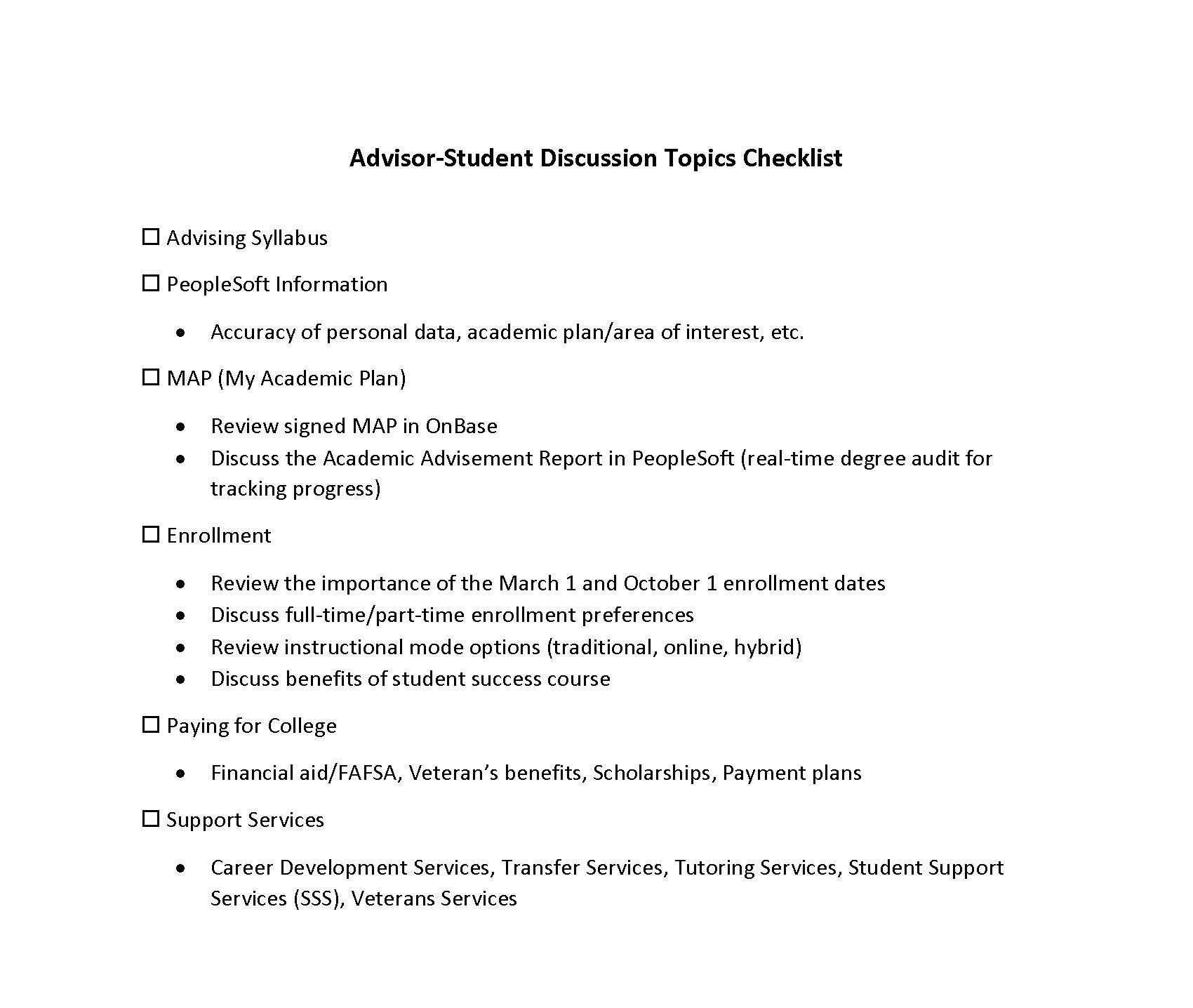 Advisor-Student Discussion Topics Checklist

☐ Advising Syllabus

☐ PeopleSoft Information

• Accuracy of personal data, academic plan/area of interest, etc.

☐ MAP (My Academic Plan)

• Review signed MAP in OnBase
• Discuss the Academic Advisement Report in PeopleSoft (real-time degree audit for tracking progress)

☐ Enrollment

• Review the importance of the March 1 and October 1 enrollment dates
• Discuss full-time/part-time enrollment preferences
• Review instructional mode options (traditional, online, hybrid)
• Discuss benefits of student success course

☐ Paying for College

• Financial aid/FAFSA, Veteran's benefits, Scholarships, Payment plans

☐ Support Services

• Career Development Services, Transfer Services, Tutoring Services, Student Support Services (SSS), Veterans Services